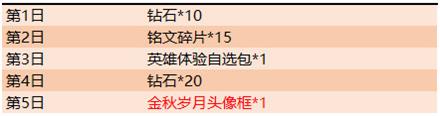 | 第1日 | 钻石*10 |
|---|---|
| 第2日 | 铭文碎片*15 |
| 第3日 | 英雄体验自选包*1 |
| 第4日 | 钻石*20 |
| 第5日 | 金秋岁月头像框*1 |